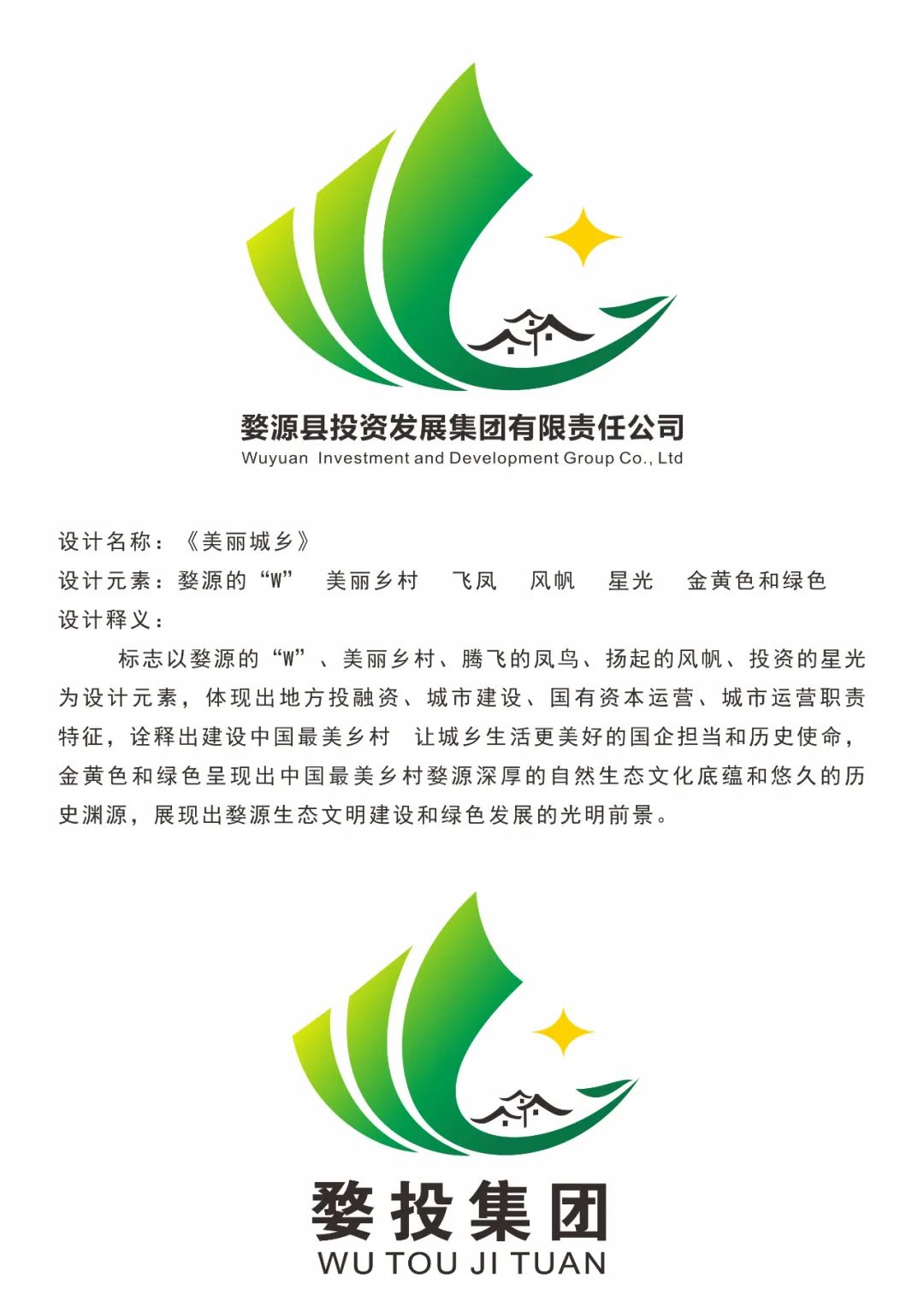 婺源县投资发展集团有限责任公司
Wuyuan Investment and Development Group Co., Ltd

设计名称：《美丽城乡》
设计元素：婺源的“W” 美丽乡村 飞凤 风帆 星光 金黄色和绿色
设计释义：

标志以婺源的“W”、美丽乡村、腾飞的凤鸟、扬起的风帆、投资的星光为设计元素，体现出地方投融资、城市建设、国有资本运营、城市运营职责特征，诠释出建设中国最美乡村 让城乡生活更美好的国企担当和历史使命，金黄色和绿色呈现出中国最美乡村婺源深厚的自然生态文化底蕴和悠久的历史渊源，展现出婺源生态文明建设和绿色发展的光明前景。

婺投集团
WU TOU JI TUAN